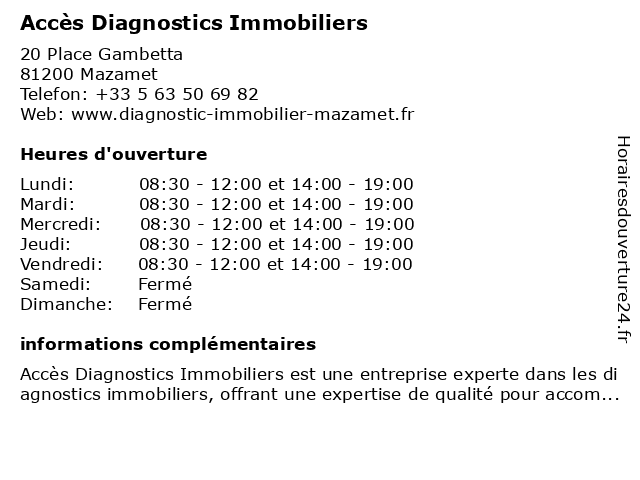 Accès Diagnostics Immobiliers

20 Place Gambetta
81200 Mazamet
Telefon: +33 5 63 50 69 82
Web: www.diagnostic-immobilier-mazamet.fr

Heures d'ouverture

| | |
|---|---|
| Lundi: | 08:30 - 12:00 et 14:00 - 19:00 |
| Mardi: | 08:30 - 12:00 et 14:00 - 19:00 |
| Mercredi: | 08:30 - 12:00 et 14:00 - 19:00 |
| Jeudi: | 08:30 - 12:00 et 14:00 - 19:00 |
| Vendredi: | 08:30 - 12:00 et 14:00 - 19:00 |
| Samedi: | Fermé |
| Dimanche: | Fermé |

informations complémentaires

Accès Diagnostics Immobiliers est une entreprise experte dans les diagnostics immobiliers, offrant une expertise de qualité pour accom...

Horairesdouverture24.fr